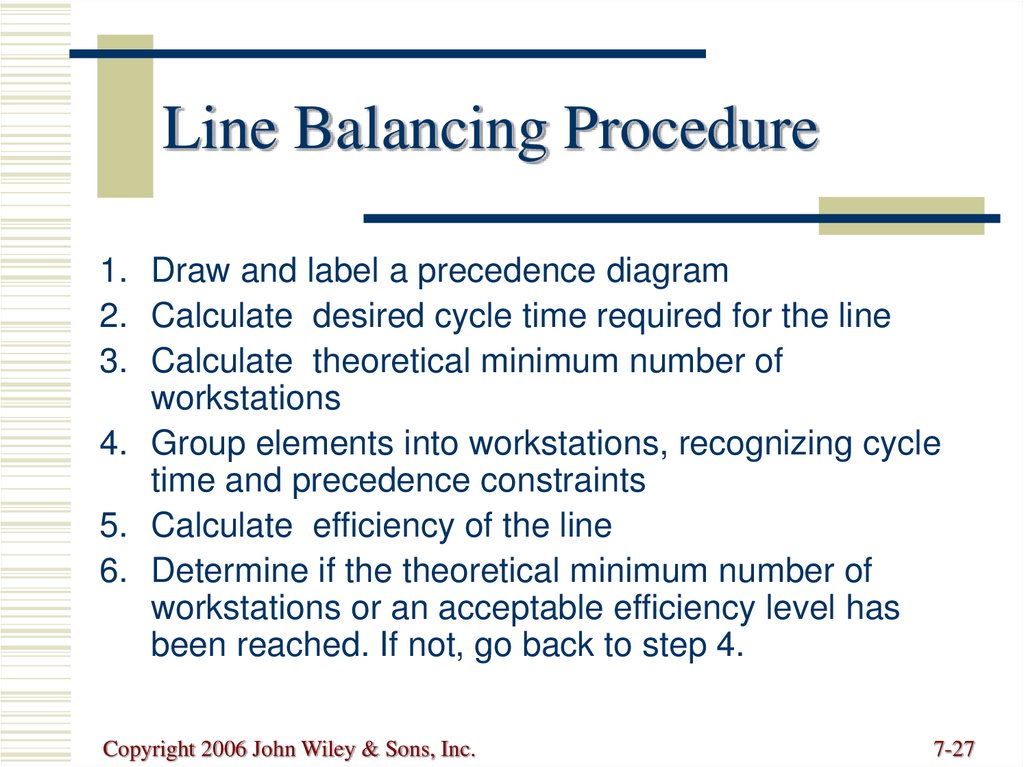 Line Balancing Procedure

1. Draw and label a precedence diagram
2. Calculate desired cycle time required for the line
3. Calculate theoretical minimum number of workstations
4. Group elements into workstations, recognizing cycle time and precedence constraints
5. Calculate efficiency of the line
6. Determine if the theoretical minimum number of workstations or an acceptable efficiency level has been reached. If not, go back to step 4.

Copyright 2006 John Wiley & Sons, Inc.

7-27